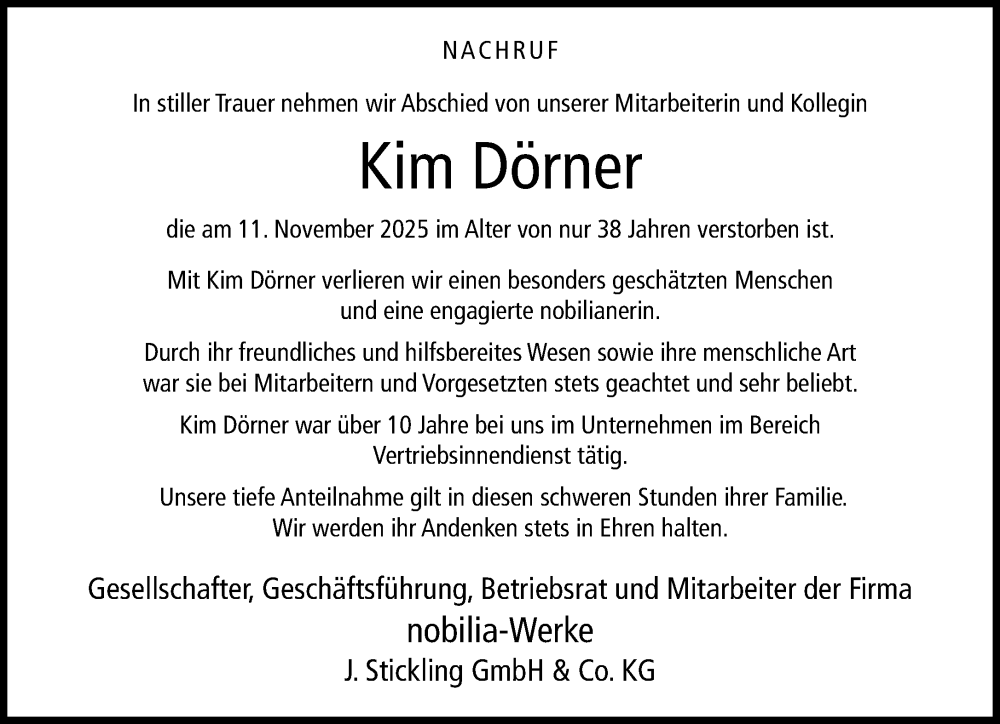 NACHRUF

In stiller Trauer nehmen wir Abschied von unserer Mitarbeiterin und Kollegin

Kim Dörner

die am 11. November 2025 im Alter von nur 38 Jahren verstorben ist.

Mit Kim Dörner verlieren wir einen besonders geschätzten Menschen und eine engagierte nobilianerin.

Durch ihr freundliches und hilfsbereites Wesen sowie ihre menschliche Art war sie bei Mitarbeitern und Vorgesetzten stets geachtet und sehr beliebt.

Kim Dörner war über 10 Jahre bei uns im Unternehmen im Bereich Vertriebsinnendienst tätig.

Unsere tiefe Anteilnahme gilt in diesen schweren Stunden ihrer Familie. Wir werden ihr Andenken stets in Ehren halten.

Gesellschafter, Geschäftsführung, Betriebsrat und Mitarbeiter der Firma
nobilia-Werke
J. Stickling GmbH & Co. KG